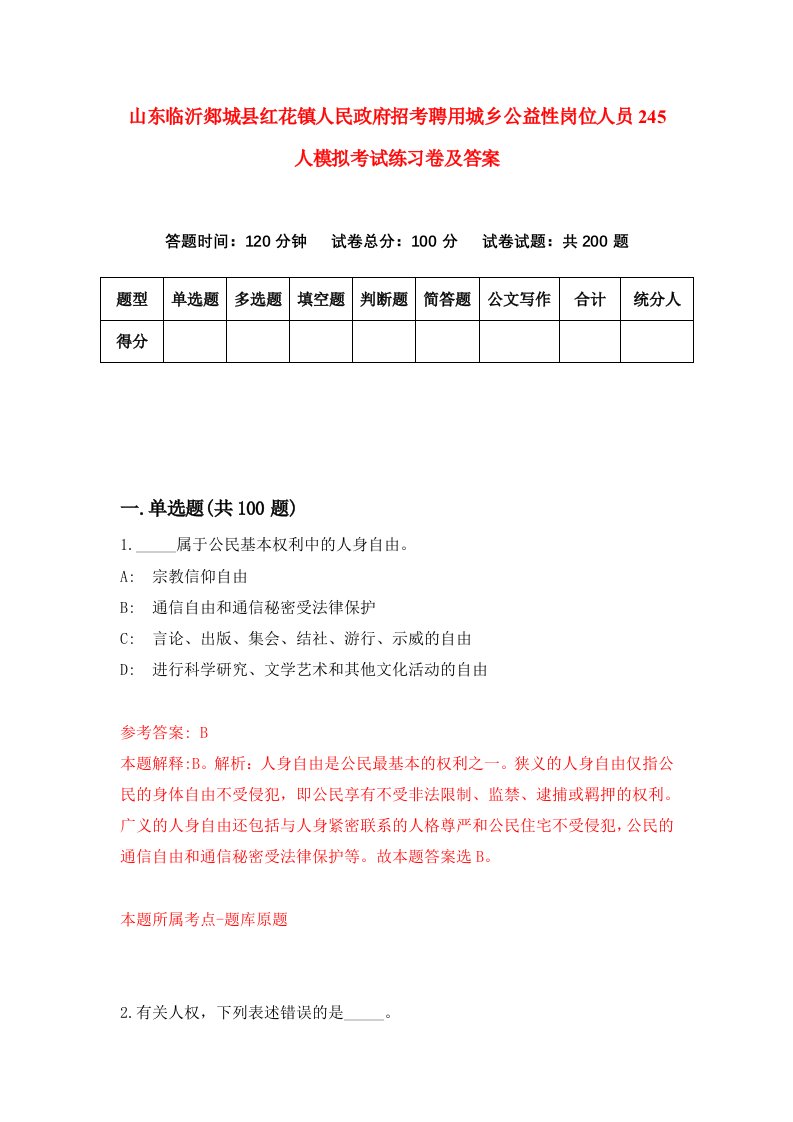 山东临沂郯城县红花镇人民政府招考聘用城乡公益性岗位人员245人模拟考试练习卷及答案

答题时间：120分钟　试卷总分：100分　试卷试题：共200题

| 题型 | 单选题 | 多选题 | 填空题 | 判断题 | 简答题 | 公文写作 | 合计 | 统分人 |
|---|---|---|---|---|---|---|---|---|
| 得分 | | | | | | | | |

一.单选题(共100题)

1._____属于公民基本权利中的人身自由。

A:　宗教信仰自由

B:　通信自由和通信秘密受法律保护

C:　言论、出版、集会、结社、游行、示威的自由

D:　进行科学研究、文学艺术和其他文化活动的自由

参考答案: B

本题解释:B。解析：人身自由是公民最基本的权利之一。狭义的人身自由仅指公民的身体自由不受侵犯，即公民享有不受非法限制、监禁、逮捕或羁押的权利。广义的人身自由还包括与人身紧密联系的人格尊严和公民住宅不受侵犯，公民的通信自由和通信秘密受法律保护等。故本题答案选B。

本题所属考点-题库原题

2.有关人权，下列表述错误的是_____。